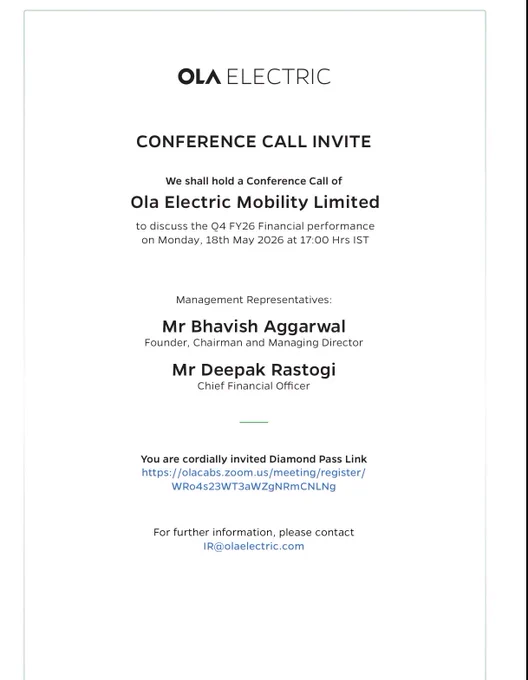 OLA ELECTRIC

CONFERENCE CALL INVITE

We shall hold a Conference Call of

Ola Electric Mobility Limited

to discuss the Q4 FY26 Financial performance on Monday, 18th May 2026 at 17:00 Hrs IST

Management Representatives:

Mr Bhavish Aggarwal
Founder, Chairman and Managing Director

Mr Deepak Rastogi
Chief Financial Officer

You are cordially invited Diamond Pass Link
https://olacabs.zoom.us/meeting/register/WRo4s23WT3aWZgNRmCNLNg

For further information, please contact
IR@olaelectric.com